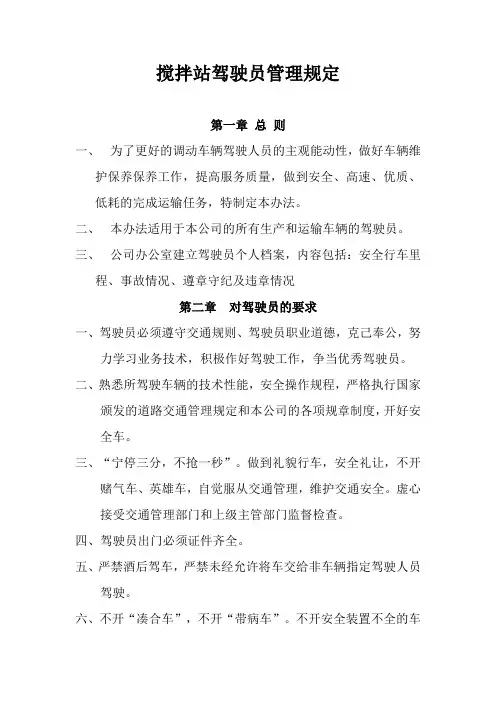 搅拌站驾驶员管理规定

第一章 总 则

一、 为了更好的调动车辆驾驶人员的主观能动性，做好车辆维护保养保养工作，提高服务质量，做到安全、高速、优质、低耗的完成运输任务，特制定本办法。

二、 本办法适用于本公司的所有生产和运输车辆的驾驶员。

三、 公司办公室建立驾驶员个人档案，内容包括：安全行车里程、事故情况、遵章守纪及违章情况

第二章 对驾驶员的要求

一、驾驶员必须遵守交通规则、驾驶员职业道德，克己奉公，努力学习业务技术，积极作好驾驶工作，争当优秀驾驶员。

二、熟悉所驾驶车辆的技术性能，安全操作规程，严格执行国家颁发的道路交通管理规定和本公司的各项规章制度，开好安全车。

三、“宁停三分，不抢一秒”。做到礼貌行车，安全礼让，不开赌气车、英雄车，自觉服从交通管理，维护交通安全。虚心接受交通管理部门和上级主管部门监督检查。

四、驾驶员出门必须证件齐全。

五、严禁酒后驾车，严禁未经允许将车交给非车辆指定驾驶人员驾驶。

六、不开“凑合车”，不开“带病车”。不开安全装置不全的车